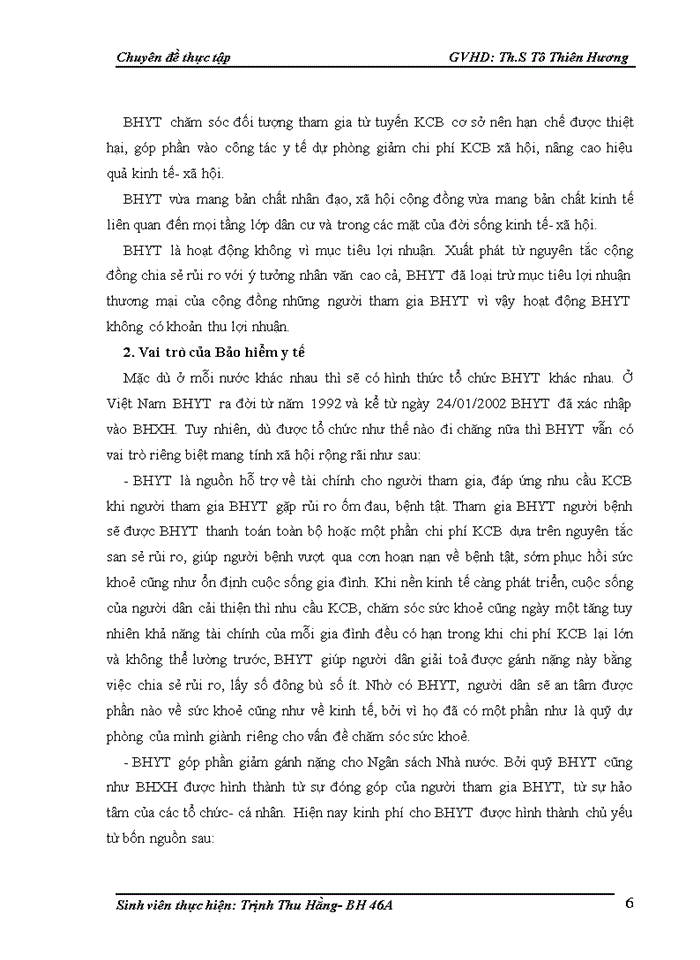 Chuyên đề thực tập GVHD: Th.S Tô Thiên Hương

BHYT chăm sóc đối tượng tham gia từ tuyến KCB cơ sở nên hạn chế được thiệt hại, góp phần vào công tác y tế dự phòng giảm chi phí KCB xã hội, nâng cao hiệu quả kinh tế- xã hội.

BHYT vừa mang bản chất nhân đạo, xã hội cộng đồng vừa mang bản chất kinh tế liên quan đến mọi tầng lớp dân cư và trong các mặt của đời sống kinh tế- xã hội.

BHYT là hoạt động không vì mục tiêu lợi nhuận. Xuất phát từ nguyên tắc cộng đồng chia sẻ rủi ro với ý tưởng nhân văn cao cả, BHYT đã loại trừ mục tiêu lợi nhuận thương mại của cộng đồng những người tham gia BHYT vì vậy hoạt động BHYT không có khoản thu lợi nhuận.

2. Vai trò của Bảo hiểm y tế

Mặc dù ở mỗi nước khác nhau thì sẽ có hình thức tổ chức BHYT khác nhau. Ở Việt Nam BHYT ra đời từ năm 1992 và kể từ ngày 24/01/2002 BHYT đã xác nhập vào BHXH. Tuy nhiên, dù được tổ chức như thế nào đi chăng nữa thì BHYT vẫn có vai trò riêng biệt mang tính xã hội rộng rãi như sau:

- BHYT là nguồn hỗ trợ về tài chính cho người tham gia, đáp ứng nhu cầu KCB khi người tham gia BHYT gặp rủi ro ốm đau, bệnh tật. Tham gia BHYT người bệnh sẽ được BHYT thanh toán toàn bộ hoặc một phần chi phí KCB dựa trên nguyên tắc san sẻ rủi ro, giúp người bệnh vượt qua cơn hoạn nạn về bệnh tật, sớm phục hồi sức khoẻ cũng như ổn định cuộc sống gia đình. Khi nền kinh tế càng phát triển, cuộc sống của người dân cải thiện thì nhu cầu KCB, chăm sóc sức khoẻ cũng ngày một tăng tuy nhiên khả năng tài chính của mỗi gia đình đều có hạn trong khi chi phí KCB lại lớn và không thể lường trước, BHYT giúp người dân giải toả được gánh nặng này bằng việc chia sẻ rủi ro, lấy số đông bù số ít. Nhờ có BHYT, người dân sẽ an tâm được phần nào về sức khoẻ cũng như về kinh tế, bởi vì họ đã có một phần như là quỹ dự phòng của mình giành riêng cho vấn đề chăm sóc sức khoẻ.

- BHYT góp phần giảm gánh nặng cho Ngân sách Nhà nước. Bởi quỹ BHYT cũng như BHXH được hình thành từ sự đóng góp của người tham gia BHYT, từ sự hảo tâm của các tổ chức- cá nhân. Hiện nay kinh phí cho BHYT được hình thành chủ yếu từ bốn nguồn sau:

Sinh viên thực hiện: Trịnh Thu Hằng- BH 46A 6